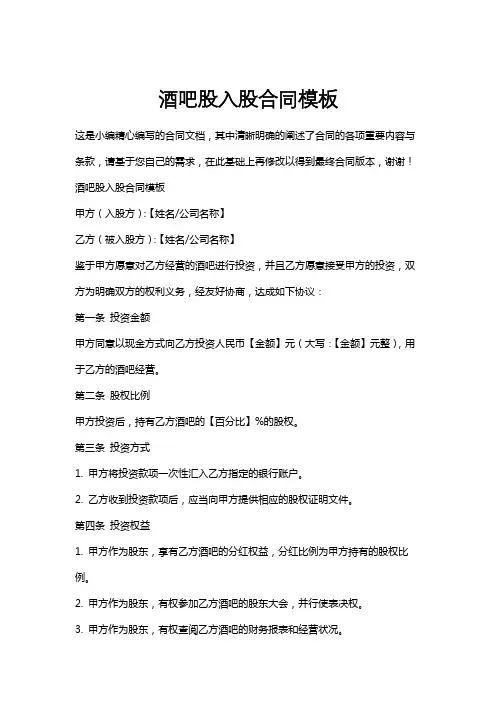 酒吧股入股合同模板

这是小编精心编写的合同文档，其中清晰明确的阐述了合同的各项重要内容与条款，请基于您自己的需求，在此基础上再修改以得到最终合同版本，谢谢！

酒吧股入股合同模板

甲方（入股方）:【姓名/公司名称】

乙方（被入股方）:【姓名/公司名称】

鉴于甲方愿意对乙方经营的酒吧进行投资，并且乙方愿意接受甲方的投资，双方为明确双方的权利义务，经友好协商，达成如下协议：

第一条 投资金额

甲方同意以现金方式向乙方投资人民币【金额】元（大写:【金额】元整），用于乙方的酒吧经营。

第二条 股权比例

甲方投资后，持有乙方酒吧的【百分比】%的股权。

第三条 投资方式

1. 甲方将投资款项一次性汇入乙方指定的银行账户。

2. 乙方收到投资款项后，应当向甲方提供相应的股权证明文件。

第四条 投资权益

1. 甲方作为股东，享有乙方酒吧的分红权益，分红比例为甲方持有的股权比例。

2. 甲方作为股东，有权参加乙方酒吧的股东大会，并行使表决权。

3. 甲方作为股东，有权查阅乙方酒吧的财务报表和经营状况。